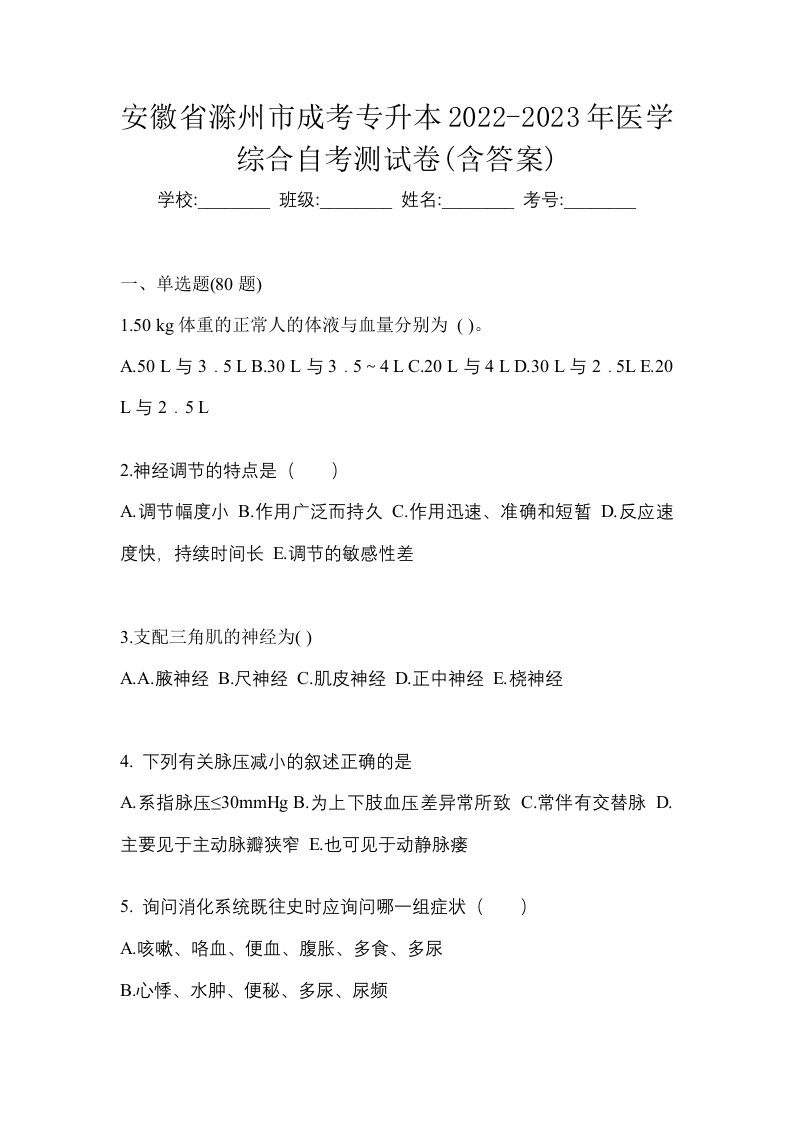 安徽省滁州市成考专升本2022-2023年医学综合自考测试卷(含答案)

学校:________ 班级:________ 姓名:________ 考号:________

一、单选题(80 题)

1.50 kg 体重的正常人的体液与血量分别为 ( )。

A.50 L 与 3．5 L B.30 L 与 3．5 ~ 4 L C.20 L 与 4 L D.30 L 与 2．5L E.20 L 与 2．5 L

2.神经调节的特点是（　　）

A.调节幅度小 B.作用广泛而持久 C.作用迅速、准确和短暂 D.反应速度快, 持续时间长 E.调节的敏感性差

3.支配三角肌的神经为( )

A.A.腋神经 B.尺神经 C.肌皮神经 D.正中神经 E.桡神经

4. 下列有关脉压减小的叙述正确的是

A.系指脉压≤30mmHg B.为上下肢血压差异常所致 C.常伴有交替脉 D.主要见于主动脉瓣狭窄 E.也可见于动静脉瘘

5. 询问消化系统既往史时应询问哪一组症状（　　）

A.咳嗽、咯血、便血、腹胀、多食、多尿

B.心悸、水肿、便秘、多尿、尿频